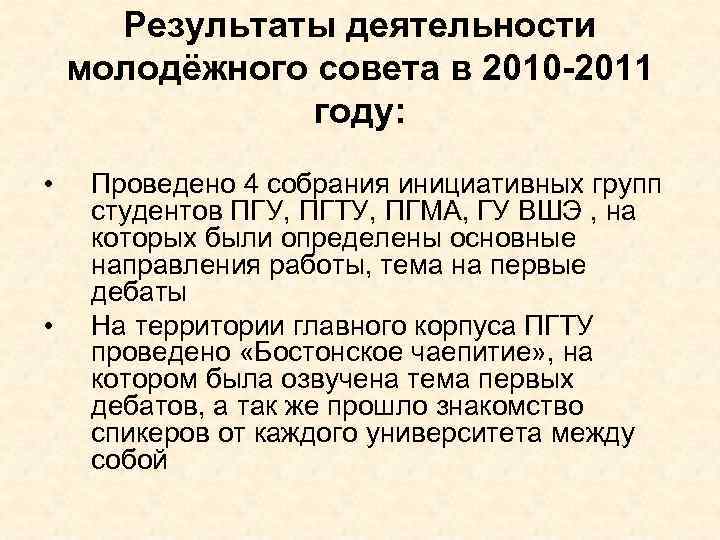 Результаты деятельности молодёжного совета в 2010-2011 году:

• Проведено 4 собрания инициативных групп студентов ПГУ, ПГТУ, ПГМА, ГУ ВШЭ , на которых были определены основные направления работы, тема на первые дебаты
• На территории главного корпуса ПГТУ проведено «Бостонское чаепитие», на котором была озвучена тема первых дебатов, а так же прошло знакомство спикеров от каждого университета между собой